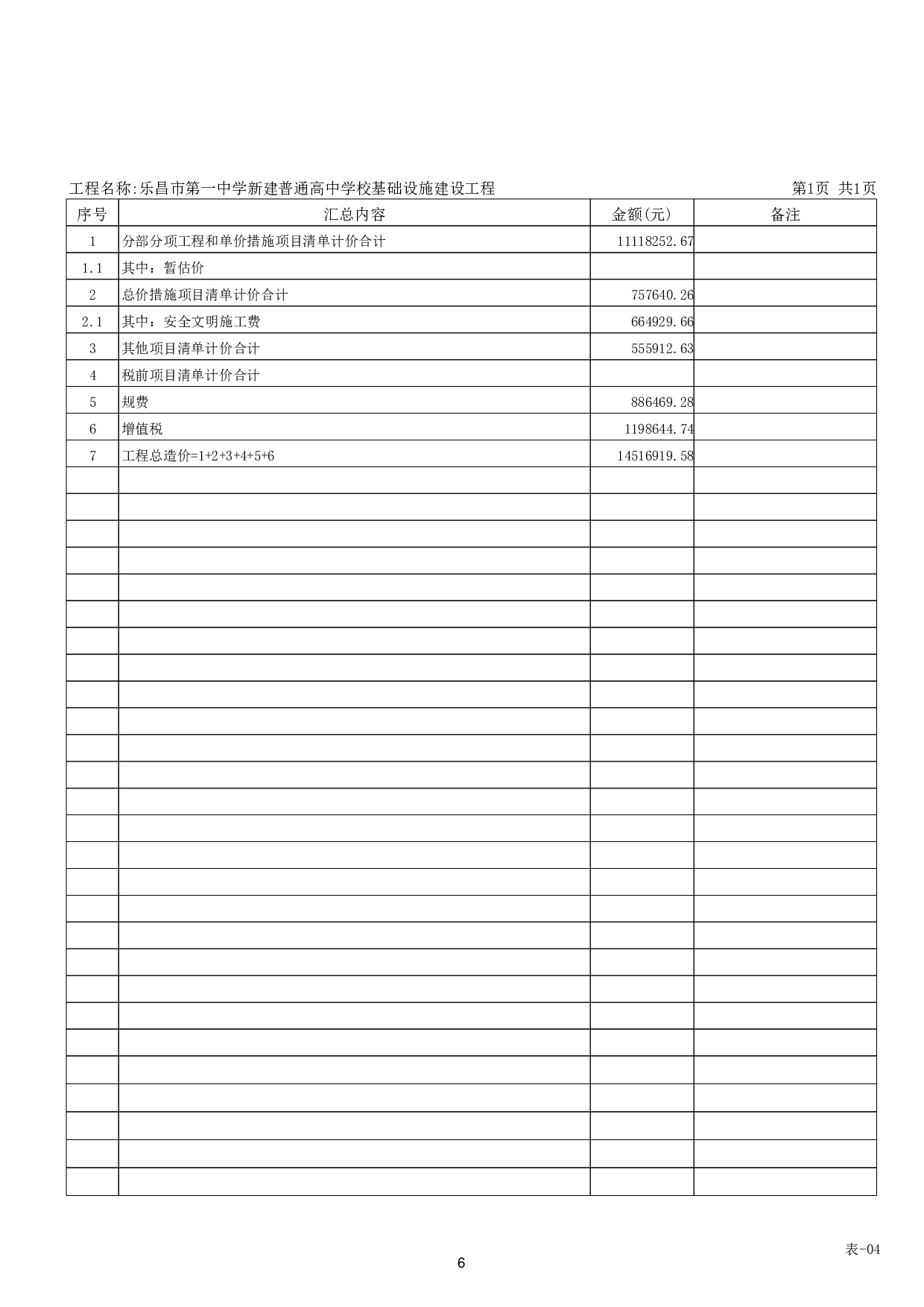 工程名称:乐昌市第一中学新建普通高中学校基础设施建设工程

第1页 共1页

| 序号 | 汇总内容 | 金额(元) | 备注 |
|---|---|---|---|
| 1 | 分部分项工程和单价措施项目清单计价合计 | 11118252.67 | |
| 1.1 | 其中：暂估价 | | |
| 2 | 总价措施项目清单计价合计 | 757640.26 | |
| 2.1 | 其中：安全文明施工费 | 664929.66 | |
| 3 | 其他项目清单计价合计 | 555912.63 | |
| 4 | 税前项目清单计价合计 | | |
| 5 | 规费 | 886469.28 | |
| 6 | 增值税 | 1198644.74 | |
| 7 | 工程总造价=1+2+3+4+5+6 | 14516919.58 | |

表-04

6